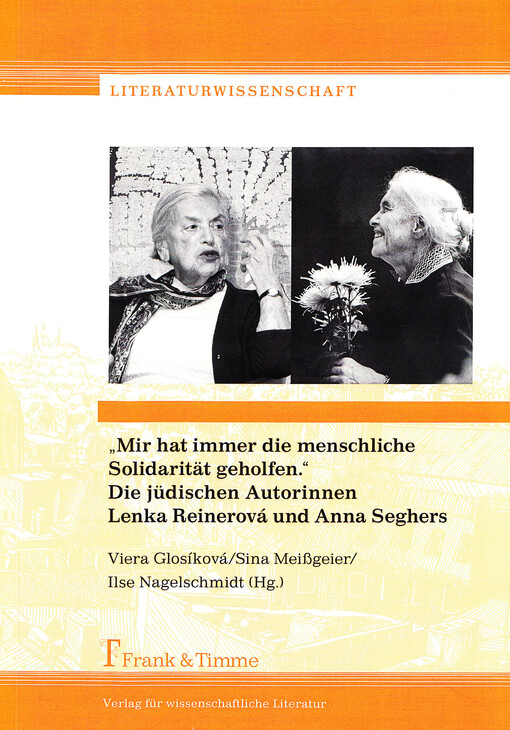 LITERATURWISSENSCHAFT

„Mir hat immer die menschliche Solidarität geholfen.“ Die jüdischen Autorinnen Lenka Reinerová und Anna Seghers

Viera Glosíková/Sina Meißgeier/
Ilse Nagelschmidt (Hg.)

Frank & Timme

Verlag für wissenschaftliche Literatur